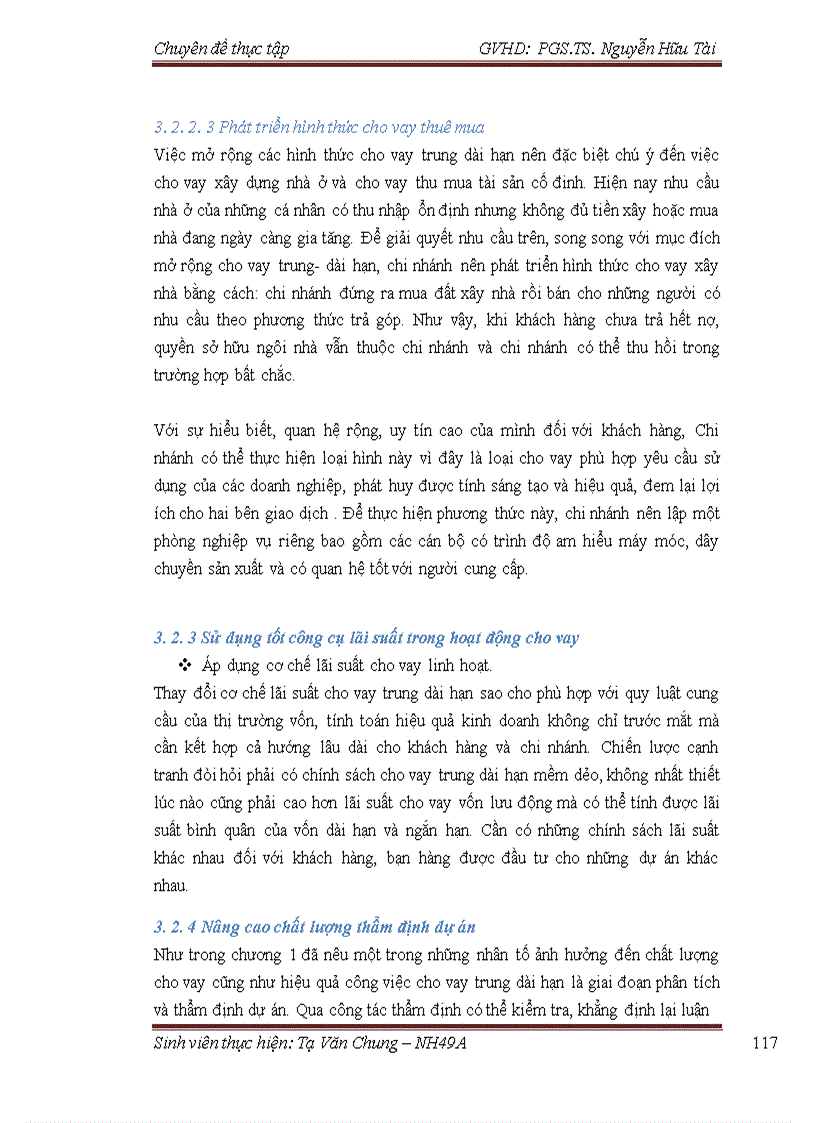 Chuyên đề thực tập GVHD: PGS.TS. Nguyễn Hữu Tài

3. 2. 2. 3 Phát triển hình thức cho vay thuê mua

Việc mở rộng các hình thức cho vay trung dài hạn nên đặc biệt chú ý đến việc cho vay xây dựng nhà ở và cho vay thu mua tài sản cố định. Hiện nay nhu cầu nhà ở của những cá nhân có thu nhập ổn định nhưng không đủ tiền xây hoặc mua nhà đang ngày càng gia tăng. Để giải quyết nhu cầu trên, song song với mục đích mở rộng cho vay trung- dài hạn, chi nhánh nên phát triển hình thức cho vay xây nhà bằng cách: chi nhánh đứng ra mua đất xây nhà rồi bán cho những người có nhu cầu theo phương thức trả góp. Như vậy, khi khách hàng chưa trả hết nợ, quyền sở hữu ngôi nhà vẫn thuộc chi nhánh và chi nhánh có thể thu hồi trong trường hợp bất chắc.

Với sự hiểu biết, quan hệ rộng, uy tín cao của mình đối với khách hàng, Chi nhánh có thể thực hiện loại hình này vì đây là loại cho vay phù hợp yêu cầu sử dụng của các doanh nghiệp, phát huy được tính sáng tạo và hiệu quả, đem lại lợi ích cho hai bên giao dịch . Để thực hiện phương thức này, chi nhánh nên lập một phòng nghiệp vụ riêng bao gồm các cán bộ có trình độ am hiểu máy móc, dây chuyền sản xuất và có quan hệ tốt với người cung cấp.

3. 2. 3 Sử dụng tốt công cụ lãi suất trong hoạt động cho vay

❖ Áp dụng cơ chế lãi suất cho vay linh hoạt.

Thay đổi cơ chế lãi suất cho vay trung dài hạn sao cho phù hợp với quy luật cung cầu của thị trường vốn, tính toán hiệu quả kinh doanh không chỉ trước mắt mà cần kết hợp cả hướng lâu dài cho khách hàng và chi nhánh. Chiến lược cạnh tranh đòi hỏi phải có chính sách cho vay trung dài hạn mềm dẻo, không nhất thiết lúc nào cũng phải cao hơn lãi suất cho vay vốn lưu động mà có thể tính được lãi suất bình quân của vốn dài hạn và ngắn hạn. Cần có những chính sách lãi suất khác nhau đối với khách hàng, bạn hàng được đầu tư cho những dự án khác nhau.

3. 2. 4 Nâng cao chất lượng thẩm định dự án

Như trong chương 1 đã nêu một trong những nhân tố ảnh hưởng đến chất lượng cho vay cũng như hiệu quả công việc cho vay trung dài hạn là giai đoạn phân tích và thẩm định dự án. Qua công tác thẩm định có thể kiểm tra, khẳng định lại luận

Sinh viên thực hiện: Tạ Văn Chung – NH49A 117